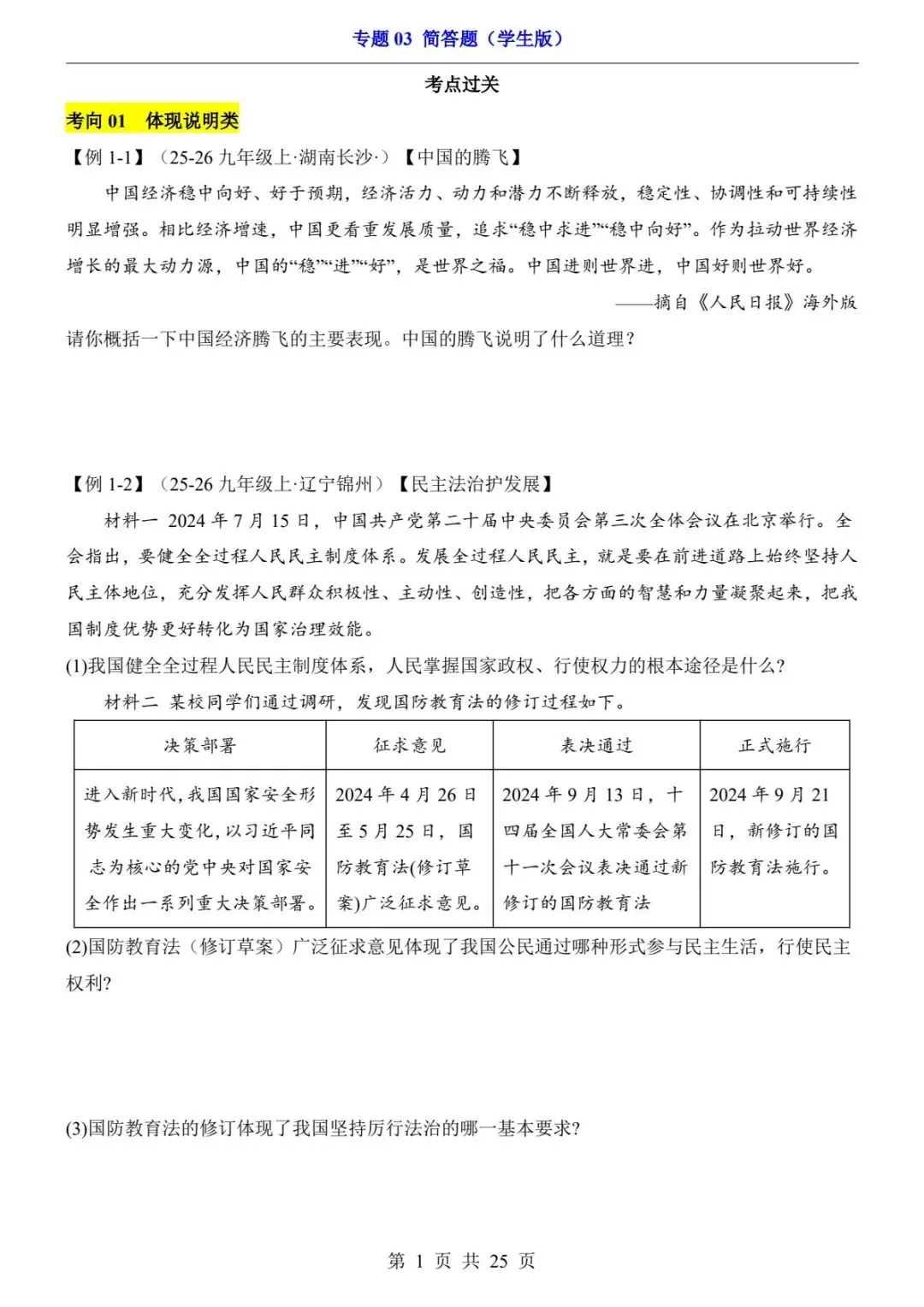 专题 03 简答题（学生版）

考点过关

考向 01 体现说明类

【例 1-1】（25-26 九年级上·湖南长沙·）【中国的腾飞】

中国经济稳中向好、好于预期，经济活力、动力和潜力不断释放，稳定性、协调性和可持续性明显增强。相比经济增速，中国更看重发展质量，追求“稳中求进”“稳中向好”。作为拉动世界经济增长的最大动力源，中国的“稳”“进”“好”，是世界之福。中国进则世界进，中国好则世界好。

——摘自《人民日报》海外版

请你概括一下中国经济腾飞的主要表现。中国的腾飞说明了什么道理？

【例 1-2】（25-26 九年级上·辽宁锦州）【民主法治护发展】

材料一 2024 年 7 月 15 日，中国共产党第二十届中央委员会第三次全体会议在北京举行。全会指出，要健全全过程人民民主制度体系。发展全过程人民民主，就是要在前进道路上始终坚持人民主体地位，充分发挥人民群众积极性、主动性、创造性，把各方面的智慧和力量凝聚起来，把我国制度优势更好转化为国家治理效能。

(1)我国健全全过程人民民主制度体系，人民掌握国家政权、行使权力的根本途径是什么?

材料二 某校同学们通过调研，发现国防教育法的修订过程如下。

| 决策部署 | 征求意见 | 表决通过 | 正式施行 |
|---|---|---|---|
| 进入新时代，我国国家安全形势发生重大变化，以习近平同志为核心的党中央对国家安全作出一系列重大决策部署。 | 2024 年 4 月 26 日至 5 月 25 日，国防教育法(修订草案)广泛征求意见。 | 2024 年 9 月 13 日，十四届全国人大常委会第十一次会议表决通过新修订的国防教育法 | 2024 年 9 月 21 日，新修订的国防教育法施行。 |

(2)国防教育法（修订草案）广泛征求意见体现了我国公民通过哪种形式参与民主生活，行使民主权利?

(3)国防教育法的修订体现了我国坚持厉行法治的哪一基本要求?

第 1 页 共 25 页